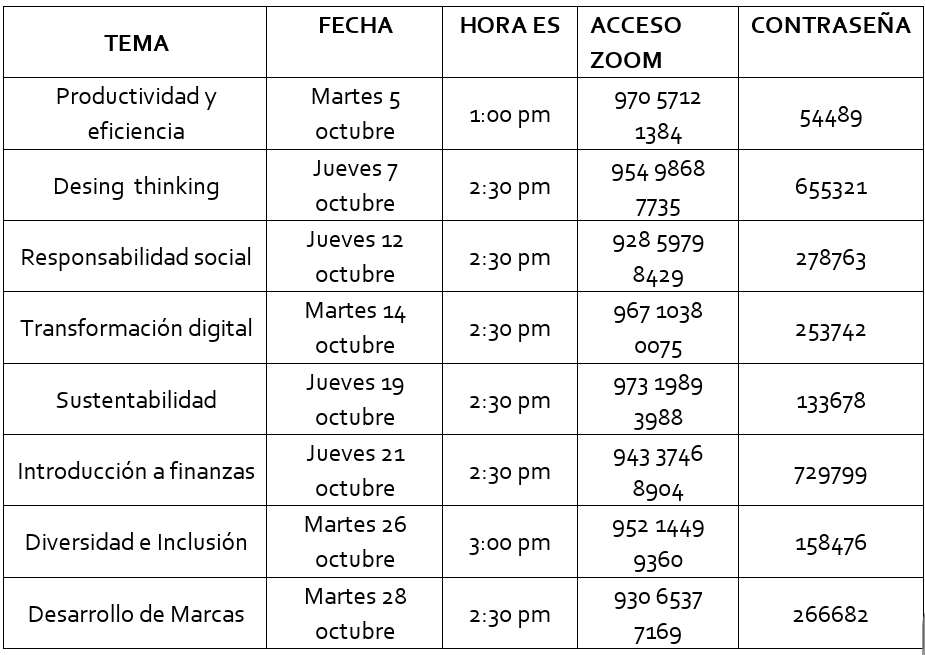 | TEMA | FECHA | HORA ES | ACCESO ZOOM | CONTRASEÑA |
|---|---|---|---|---|
| Productividad y eficiencia | Martes 5 octubre | 1:00 pm | 970 5712 1384 | 54489 |
| Desing thinking | Jueves 7 octubre | 2:30 pm | 954 9868 7735 | 655321 |
| Responsabilidad social | Jueves 12 octubre | 2:30 pm | 928 5979 8429 | 278763 |
| Transformación digital | Martes 14 octubre | 2:30 pm | 967 1038 0075 | 253742 |
| Sustentabilidad | Jueves 19 octubre | 2:30 pm | 973 1989 3988 | 133678 |
| Introducción a finanzas | Jueves 21 octubre | 2:30 pm | 943 3746 8904 | 729799 |
| Diversidad e Inclusión | Martes 26 octubre | 3:00 pm | 952 1449 9360 | 158476 |
| Desarrollo de Marcas | Martes 28 octubre | 2:30 pm | 930 6537 7169 | 266682 |